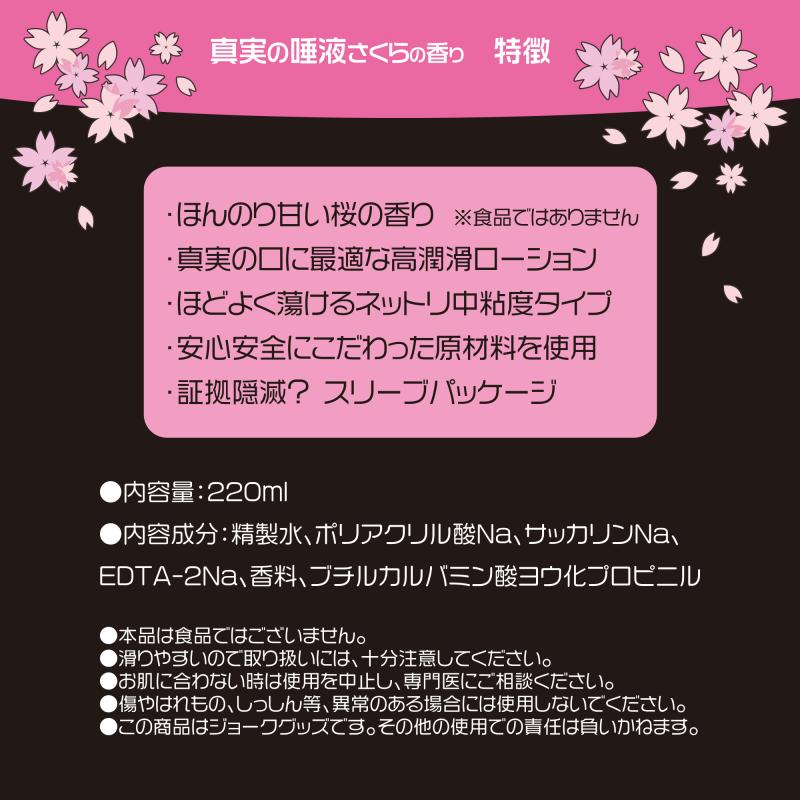 真実の唾液さくらの香り　特徴

・ほんのり甘い桜の香り　※食品ではありません
・真実の口に最適な高潤滑ローション
・ほどよく蕩けるネットリ中粘度タイプ
・安心安全にこだわった原材料を使用
・証拠隠滅？ スリーブパッケージ

●内容量：220ml

●内容成分：精製水、ポリアクリル酸Na、サッカリンNa、EDTA-2Na、香料、ブチルカルバミン酸ヨウ化プロピニル

●本品は食品ではございません。
●滑りやすいので取り扱いには、十分注意してください。
●お肌に合わない時は使用を中止し、専門医にご相談ください。
●傷やはれもの、しっしん等、異常のある場合には使用しないでください。
●この商品はジョークグッズです。その他の使用での責任は負いかねます。